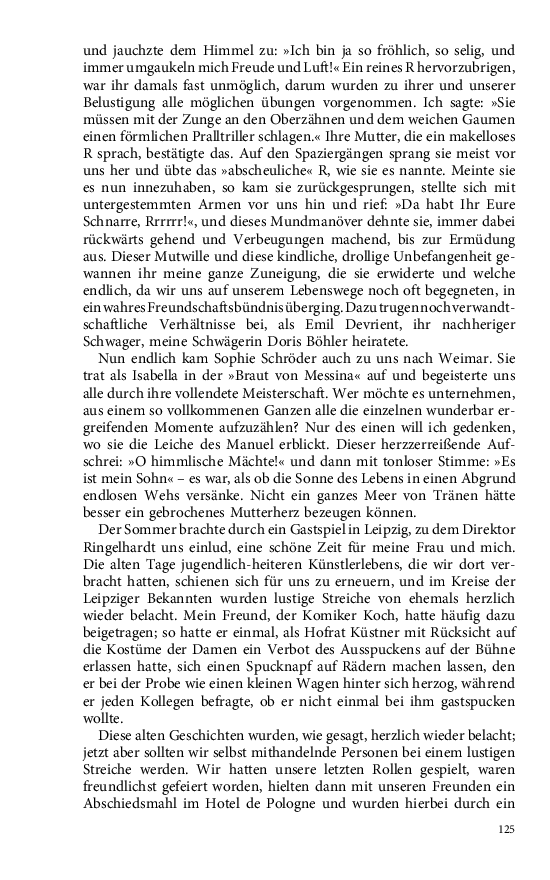 und jauchzte dem Himmel zu: »Ich bin ja so fröhlich, so selig, und immer umgaukeln mich Freude und Luft!« Ein reines R hervorzubrigen, war ihr damals fast unmöglich, darum wurden zu ihrer und unserer Belustigung alle möglichen übungen vorgenommen. Ich sagte: »Sie müssen mit der Zunge an den Oberzähnen und dem weichen Gaumen einen förmlichen Pralltriller schlagen.« Ihre Mutter, die ein makelloses R sprach, bestätigte das. Auf den Spaziergängen sprang sie meist vor uns her und übte das »abscheuliche« R, wie sie es nannte. Meinte sie es nun innezuhaben, so kam sie zurückgesprungen, stellte sich mit untergestemmten Armen vor uns hin und rief: »Da habt Ihr Eure Schnarre, Rrrrrr!«, und dieses Mundmanöver dehnte sie, immer dabei rückwärts gehend und Verbeugungen machend, bis zur Ermüdung aus. Dieser Mutwille und diese kindliche, drollige Unbefangenheit gewannen ihr meine ganze Zuneigung, die sie erwiderte und welche endlich, da wir uns auf unserem Lebenswege noch oft begegneten, in ein wahres Freundschaftsbündnis überging. Dazu trugen noch verwandtschaftliche Verhältnisse bei, als Emil Devrient, ihr nachheriger Schwager, meine Schwägerin Doris Böhler heiratete.

Nun endlich kam Sophie Schröder auch zu uns nach Weimar. Sie trat als Isabella in der »Braut von Messina« auf und begeisterte uns alle durch ihre vollendete Meisterschaft. Wer möchte es unternehmen, aus einem so vollkommenen Ganzen alle die einzelnen wunderbar ergreifenden Momente aufzuzählen? Nur des einen will ich gedenken, wo sie die Leiche des Manuel erblickt. Dieser herzzerreißende Aufschrei: »O himmlische Mächte!« und dann mit tonloser Stimme: »Es ist mein Sohn« – es war, als ob die Sonne des Lebens in einen Abgrund endlosen Wehs versänke. Nicht ein ganzes Meer von Tränen hätte besser ein gebrochenes Mutterherz bezeugen können.

Der Sommer brachte durch ein Gastspiel in Leipzig, zu dem Direktor Ringelhardt uns einlud, eine schöne Zeit für meine Frau und mich. Die alten Tage jugendlich-heiteren Künstlerlebens, die wir dort verbracht hatten, schienen sich für uns zu erneuern, und im Kreise der Leipziger Bekannten wurden lustige Streiche von ehemals herzlich wieder belacht. Mein Freund, der Komiker Koch, hatte häufig dazu beigetragen; so hatte er einmal, als Hofrat Küstner mit Rücksicht auf die Kostüme der Damen ein Verbot des Ausspuckens auf der Bühne erlassen hatte, sich einen Spucknapf auf Rädern machen lassen, den er bei der Probe wie einen kleinen Wagen hinter sich herzog, während er jeden Kollegen befragte, ob er nicht einmal bei ihm gastspucken wollte.

Diese alten Geschichten wurden, wie gesagt, herzlich wieder belacht; jetzt aber sollten wir selbst mithandelnde Personen bei einem lustigen Streiche werden. Wir hatten unsere letzten Rollen gespielt, waren freundlichst gefeiert worden, hielten dann mit unseren Freunden ein Abschiedsmahl im Hotel de Pologne und wurden hierbei durch ein

125